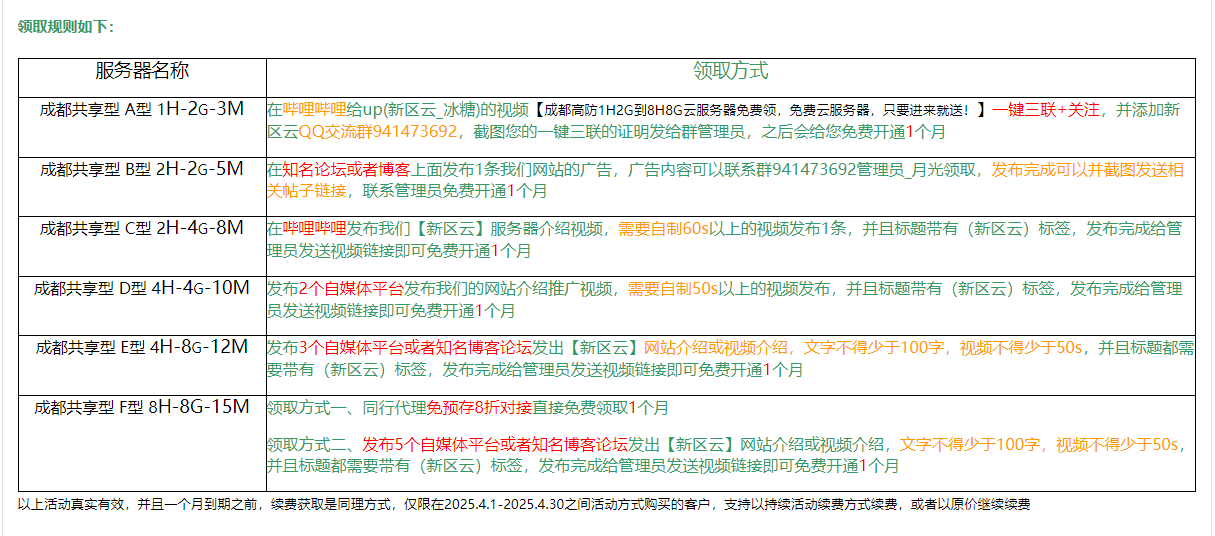 领取规则如下：

| 服务器名称 | 领取方式 |
|---|---|
| 成都共享型 A型 1H-2G-3M | 在哔哩哔哩给up(新区云_冰糖)的视频【成都高防1H2G到8H8G云服务器免费领，免费云服务器，只要进来就送！】一键三联+关注，并添加新区云QQ交流群941473692，截图您的一键三联的证明发给群管理员，之后会给您免费开通1个月 |
| 成都共享型 B型 2H-2G-5M | 在知名论坛或者博客上面发布1条我们网站的广告，广告内容可以联系群941473692管理员_月光领取，发布完成可以并截图发送相关帖子链接，联系管理员免费开通1个月 |
| 成都共享型 C型 2H-4G-8M | 在哔哩哔哩发布我们【新区云】服务器介绍视频，需要自制60s以上的视频发布1条，并且标题带有（新区云）标签，发布完成给管理员发送视频链接即可免费开通1个月 |
| 成都共享型 D型 4H-4G-10M | 发布2个自媒体平台发布我们的网站介绍推广视频，需要自制50s以上的视频发布，并且标题带有（新区云）标签，发布完成给管理员发送视频链接即可免费开通1个月 |
| 成都共享型 E型 4H-8G-12M | 发布3个自媒体平台或者知名博客论坛发出【新区云】网站介绍或视频介绍，文字不得少于100字，视频不得少于50s，并且标题都需要带有（新区云）标签，发布完成给管理员发送视频链接即可免费开通1个月 |
| 成都共享型 F型 8H-8G-15M | 领取方式一、同行代理免预存8折对接直接免费领取1个月<br><br>领取方式二、发布5个自媒体平台或者知名博客论坛发出【新区云】网站介绍或视频介绍，文字不得少于100字，视频不得少于50s，并且标题都需要带有（新区云）标签，发布完成给管理员发送视频链接即可免费开通1个月 |

以上活动真实有效，并且一个月到期之前，续费获取是同理方式，仅限在2025.4.1-2025.4.30之间活动方式购买的客户，支持以持续活动续费方式续费，或者以原价继续续费